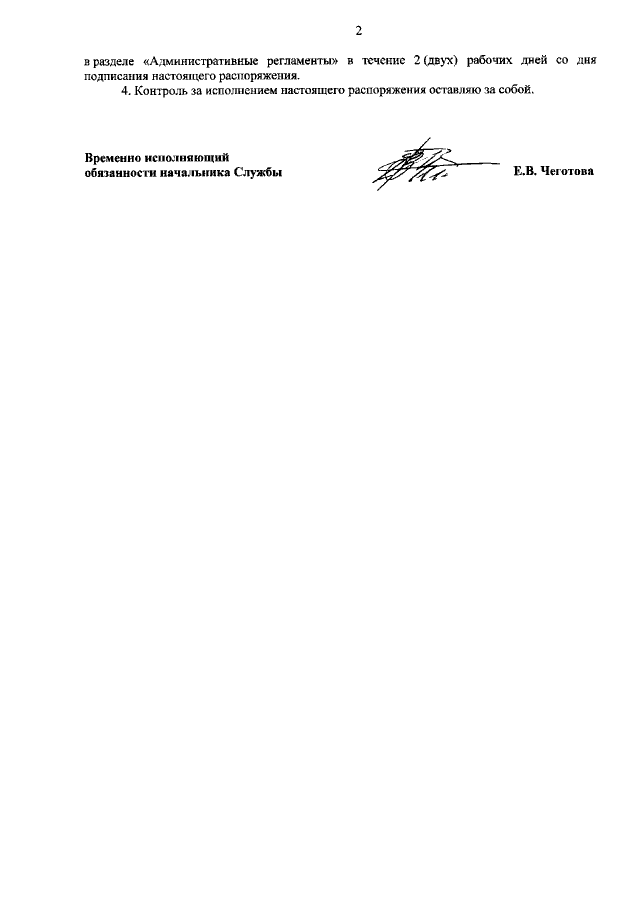 2

в разделе «Административные регламенты» в течение 2 (двух) рабочих дней со дня подписания настоящего распоряжения.

4. Контроль за исполнением настоящего распоряжения оставляю за собой.

Временно исполняющий обязанности начальника Службы

Е.В. Чеготова